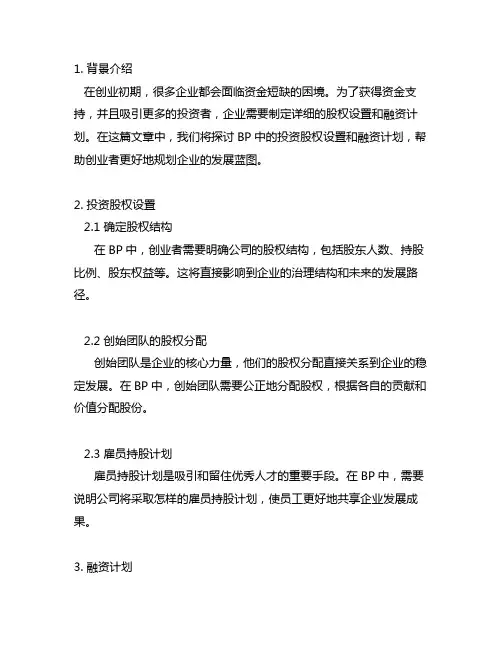 1. 背景介绍

在创业初期，很多企业都会面临资金短缺的困境。为了获得资金支持，并且吸引更多的投资者，企业需要制定详细的股权设置和融资计划。在这篇文章中，我们将探讨 BP 中的投资股权设置和融资计划，帮助创业者更好地规划企业的发展蓝图。

2. 投资股权设置

2.1 确定股权结构

在 BP 中，创业者需要明确公司的股权结构，包括股东人数、持股比例、股东权益等。这将直接影响到企业的治理结构和未来的发展路径。

2.2 创始团队的股权分配

创始团队是企业的核心力量，他们的股权分配直接关系到企业的稳定发展。在 BP 中，创始团队需要公正地分配股权，根据各自的贡献和价值分配股份。

2.3 雇员持股计划

雇员持股计划是吸引和留住优秀人才的重要手段。在 BP 中，需要说明公司将采取怎样的雇员持股计划，使员工更好地共享企业发展成果。

3. 融资计划